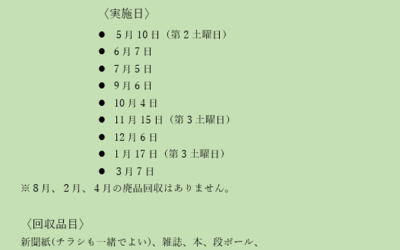 〈実施日〉

● 5月10日（第2土曜日）
● 6月7日
● 7月5日
● 9月6日
● 10月4日
● 11月15日（第3土曜日）
● 12月6日
● 1月17日（第3土曜日）
● 3月7日

※8月、2月、4月の廃品回収はありません。

〈回収品目〉

新聞紙(チラシも一緒でよい)、雑誌、本、段ボール、